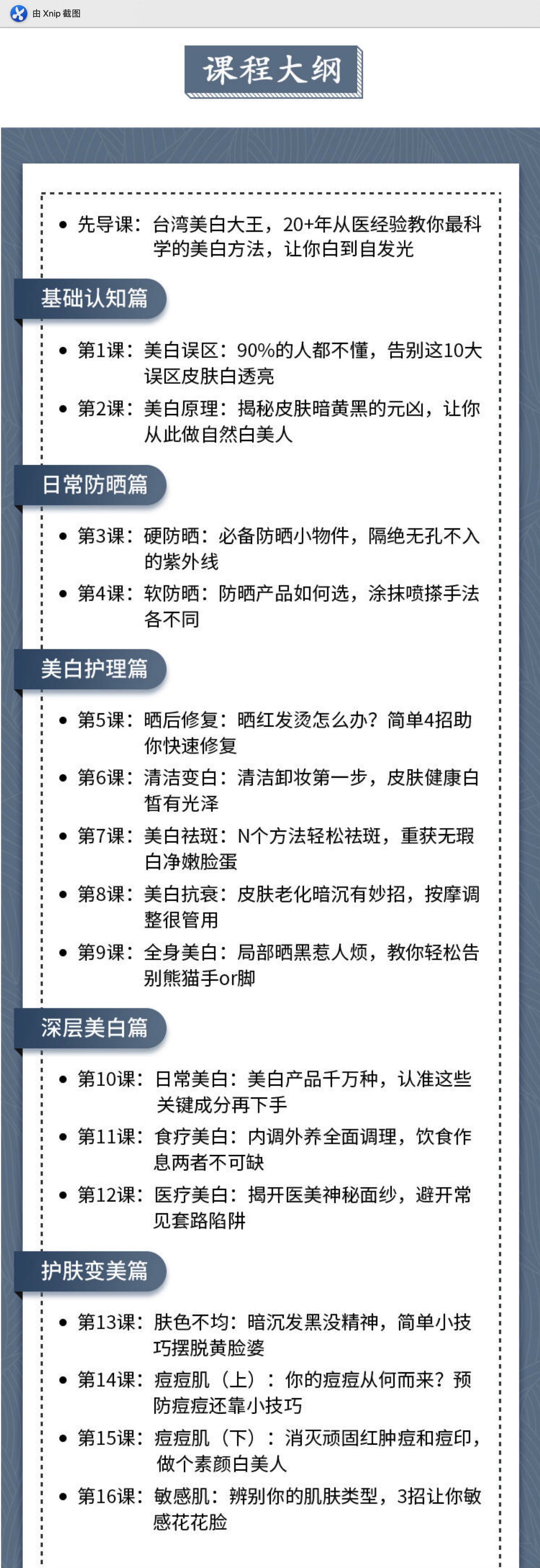 由 Xnip 截图

课程大纲

• 先导课：台湾美白大王，20+年从医经验教你最科学的美白方法，让你白到自发光

基础认知篇

• 第1课：美白误区：90%的人都不懂，告别这10大误区皮肤白透亮
• 第2课：美白原理：揭秘皮肤暗黄黑的元凶，让你从此做自然白美人

日常防晒篇

• 第3课：硬防晒：必备防晒小物件，隔绝无孔不入的紫外线
• 第4课：软防晒：防晒产品如何选，涂抹喷搽手法各不同

美白护理篇

• 第5课：晒后修复：晒红发烫怎么办？简单4招助你快速修复
• 第6课：清洁变白：清洁卸妆第一步，皮肤健康白皙有光泽
• 第7课：美白祛斑：N个方法轻松祛斑，重获无瑕白净嫩脸蛋
• 第8课：美白抗衰：皮肤老化暗沉有妙招，按摩调整很管用
• 第9课：全身美白：局部晒黑惹人烦，教你轻松告别熊猫手or脚

深层美白篇

• 第10课：日常美白：美白产品千万种，认准这些关键成分再下手
• 第11课：食疗美白：内调外养全面调理，饮食作息两者不可缺
• 第12课：医疗美白：揭开医美神秘面纱，避开常见套路陷阱

护肤变美篇

• 第13课：肤色不均：暗沉发黑没精神，简单小技巧摆脱黄脸婆
• 第14课：痘痘肌（上）：你的痘痘从何而来？预防痘痘还靠小技巧
• 第15课：痘痘肌（下）：消灭顽固红肿痘和痘印，做个素颜白美人
• 第16课：敏感肌：辨别你的肌肤类型，3招让你敏感花花脸